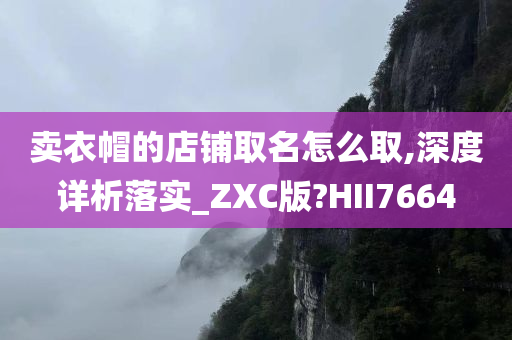 卖衣帽的店铺取名怎么取,深度详析落实_ZXC版?HII7664